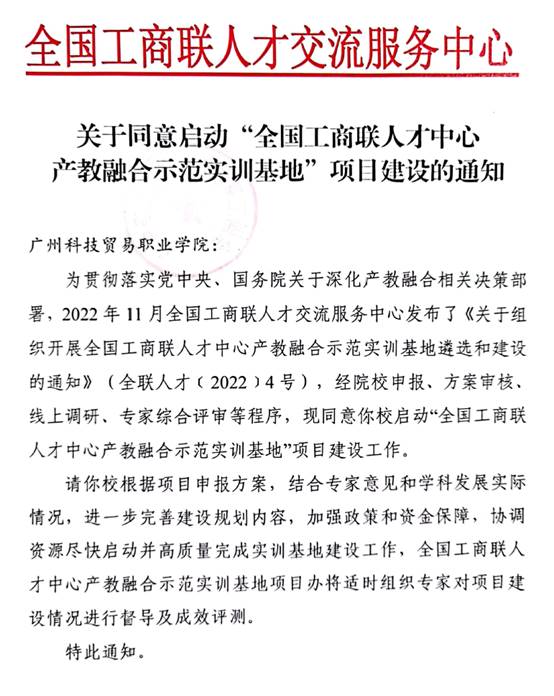 全国工商联人才交流服务中心

关于同意启动“全国工商联人才中心产教融合示范实训基地”项目建设的通知

广州科技贸易职业学院：

为贯彻落实党中央、国务院关于深化产教融合相关决策部署，2022年11月全国工商联人才交流服务中心发布了《关于组织开展全国工商联人才中心产教融合示范实训基地遴选和建设的通知》（全联人才〔2022〕4号），经院校申报、方案审核、线上调研、专家综合评审等程序，现同意你校启动“全国工商联人才中心产教融合示范实训基地”项目建设工作。

请你校根据项目申报方案，结合专家意见和学科发展实际情况，进一步完善建设规划内容，加强政策和资金保障，协调资源尽快启动并高质量完成实训基地建设工作，全国工商联人才中心产教融合示范实训基地项目办将适时组织专家对项目建设情况进行督导及成效评测。

特此通知。